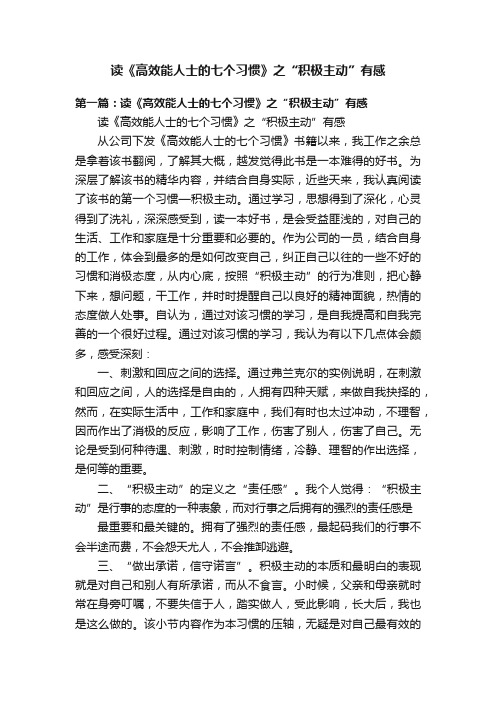 读《高效能人士的七个习惯》之“积极主动”有感

第一篇：读《高效能人士的七个习惯》之“积极主动”有感

读《高效能人士的七个习惯》之“积极主动”有感

从公司下发《高效能人士的七个习惯》书籍以来，我工作之余总是拿着该书翻阅，了解其大概，越发觉得此书是一本难得的好书。为深层了解该书的精华内容，并结合自身实际，近些天来，我认真阅读了该书的第一个习惯—积极主动。通过学习，思想得到了深化，心灵得到了洗礼，深深感受到，读一本好书，是会受益匪浅的，对自己的生活、工作和家庭是十分重要和必要的。作为公司的一员，结合自身的工作，体会到最多的是如何改变自己，纠正自己以往的一些不好的习惯和消极态度，从内心底，按照“积极主动”的行为准则，把心静下来，想问题，干工作，并时时提醒自己以良好的精神面貌，热情的态度做人处事。自认为，通过对该习惯的学习，是自我提高和自我完善的一个很好过程。通过对该习惯的学习，我认为有以下几点体会颇多，感受深刻：

一、刺激和回应之间的选择。通过弗兰克尔的实例说明，在刺激和回应之间，人的选择是自由的，人拥有四种天赋，来做自我抉择的，然而，在实际生活中，工作和家庭中，我们有时也太过冲动，不理智，因而作出了消极的反应，影响了工作，伤害了别人，伤害了自己。无论是受到何种待遇、刺激，时时控制情绪，冷静、理智的作出选择，是何等的重要。

二、“积极主动”的定义之“责任感”。我个人觉得：“积极主动”是行事的态度的一种表象，而对行事之后拥有的强烈的责任感是

最重要和最关键的。拥有了强烈的责任感，最起码我们的行事不会半途而费，不会怨天尤人，不会推卸逃避。

三、“做出承诺，信守诺言”。积极主动的本质和最明白的表现就是对自己和别人有所承诺，而从不食言。小时候，父亲和母亲就时常在身旁叮嘱，不要失信于人，踏实做人，受此影响，长大后，我也是这么做的。该小节内容作为本习惯的压轴，无疑是对自己最有效的